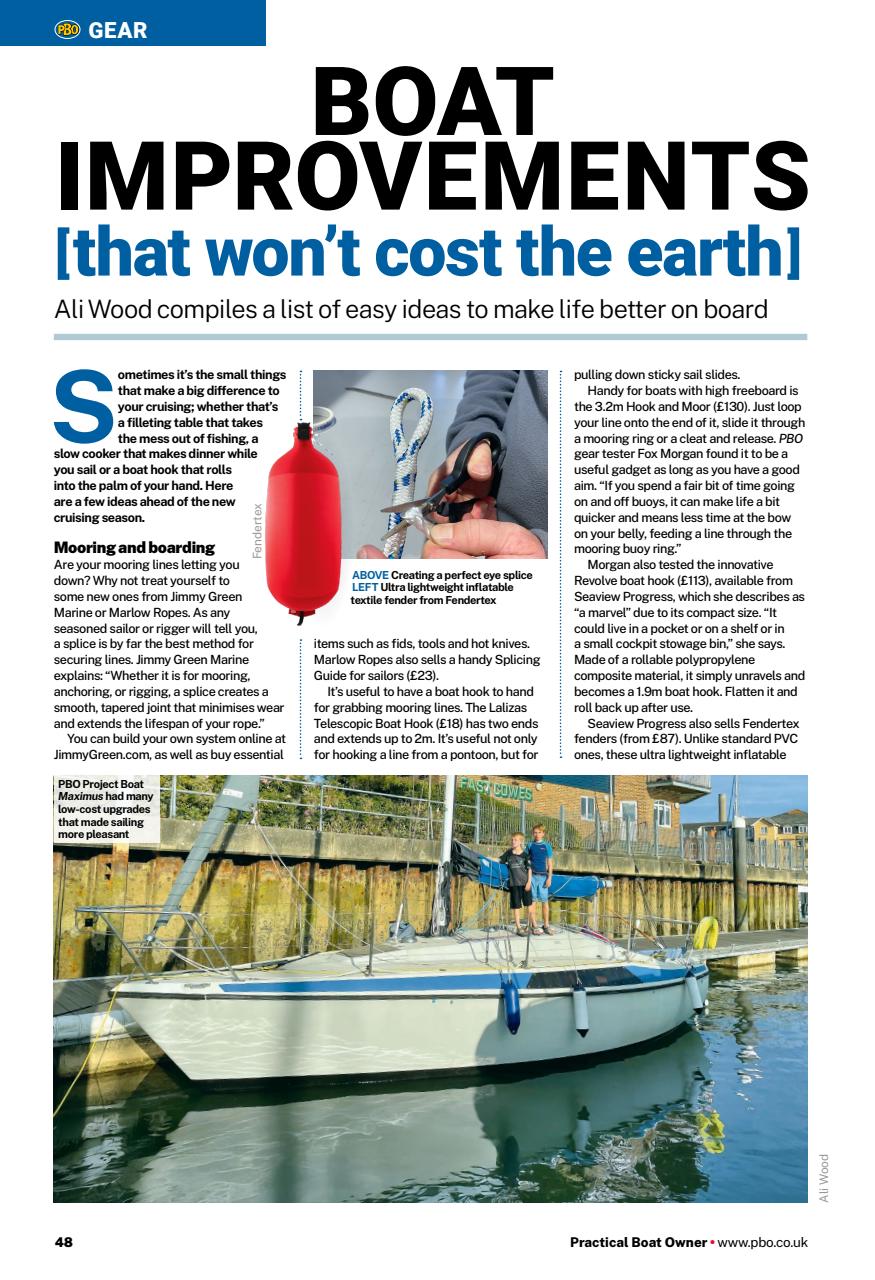 PBO GEAR

BOAT IMPROVEMENTS [that won't cost the earth]

Ali Wood compiles a list of easy ideas to make life better on board

Sometimes it's the small things that make a big difference to your cruising; whether that's a filleting table that takes the mess out of fishing, a slow cooker that makes dinner while you sail or a boat hook that rolls into the palm of your hand. Here are a few ideas ahead of the new cruising season.

Mooring and boarding
Are your mooring lines letting you down? Why not treat yourself to some new ones from Jimmy Green Marine or Marlow Ropes. As any seasoned sailor or rigger will tell you, a splice is by far the best method for securing lines. Jimmy Green Marine explains: "Whether it is for mooring, anchoring, or rigging, a splice creates a smooth, tapered joint that minimises wear and extends the lifespan of your rope."

You can build your own system online at JimmyGreen.com, as well as buy essential

Fendertex

ABOVE Creating a perfect eye splice
LEFT Ultra lightweight inflatable textile fender from Fendertex

items such as fids, tools and hot knives. Marlow Ropes also sells a handy Splicing Guide for sailors (£23).

It's useful to have a boat hook to hand for grabbing mooring lines. The Lalizas Telescopic Boat Hook (£18) has two ends and extends up to 2m. It's useful not only for hooking a line from a pontoon, but for pulling down sticky sail slides.

Handy for boats with high freeboard is the 3.2m Hook and Moor (£130). Just loop your line onto the end of it, slide it through a mooring ring or a cleat and release. PBO gear tester Fox Morgan found it to be a useful gadget as long as you have a good aim. "If you spend a fair bit of time going on and off buoys, it can make life a bit quicker and means less time at the bow on your belly, feeding a line through the mooring buoy ring."

Morgan also tested the innovative Revolve boat hook (£113), available from Seaview Progress, which she describes as "a marvel" due to its compact size. "It could live in a pocket or on a shelf or in a small cockpit stowage bin," she says. Made of a rollable polypropylene composite material, it simply unravels and becomes a 1.9m boat hook. Flatten it and roll back up after use.

Seaview Progress also sells Fendertex fenders (from £87). Unlike standard PVC ones, these ultra lightweight inflatable

PBO Project Boat Maximus had many low-cost upgrades that made sailing more pleasant

EAST COWES

Ali Wood

48 Practical Boat Owner • www.pbo.co.uk